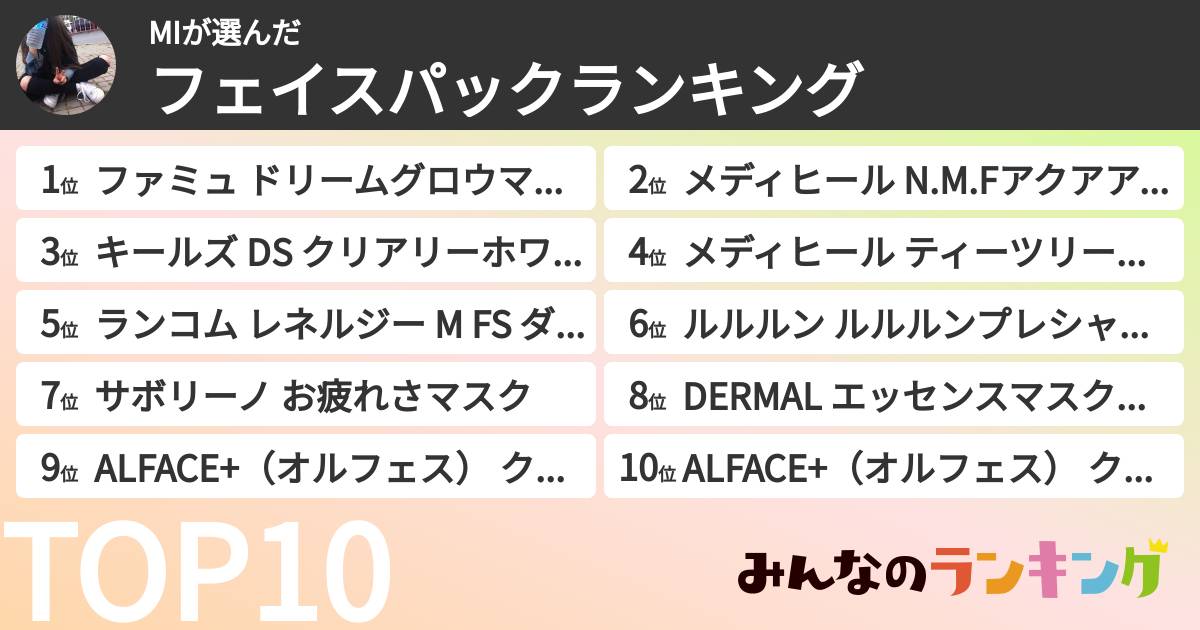 MIが選んだ
フェイスパックランキング

1位 ファミュ ドリームグロウマ…
2位 メディヒール N.M.Fアクアア…
3位 キールズ DS クリアリーホワ…
4位 メディヒール ティーツリー…
5位 ランコム レネルジー M FS ダ…
6位 ルルルン ルルルンプレシャ…
7位 サボリーノ お疲れさマスク
8位 DERMAL エッセンスマスク…
9位 ALFACE+（オルフェス） ク…
10位 ALFACE+（オルフェス） ク…

TOP10

みんなのランキング